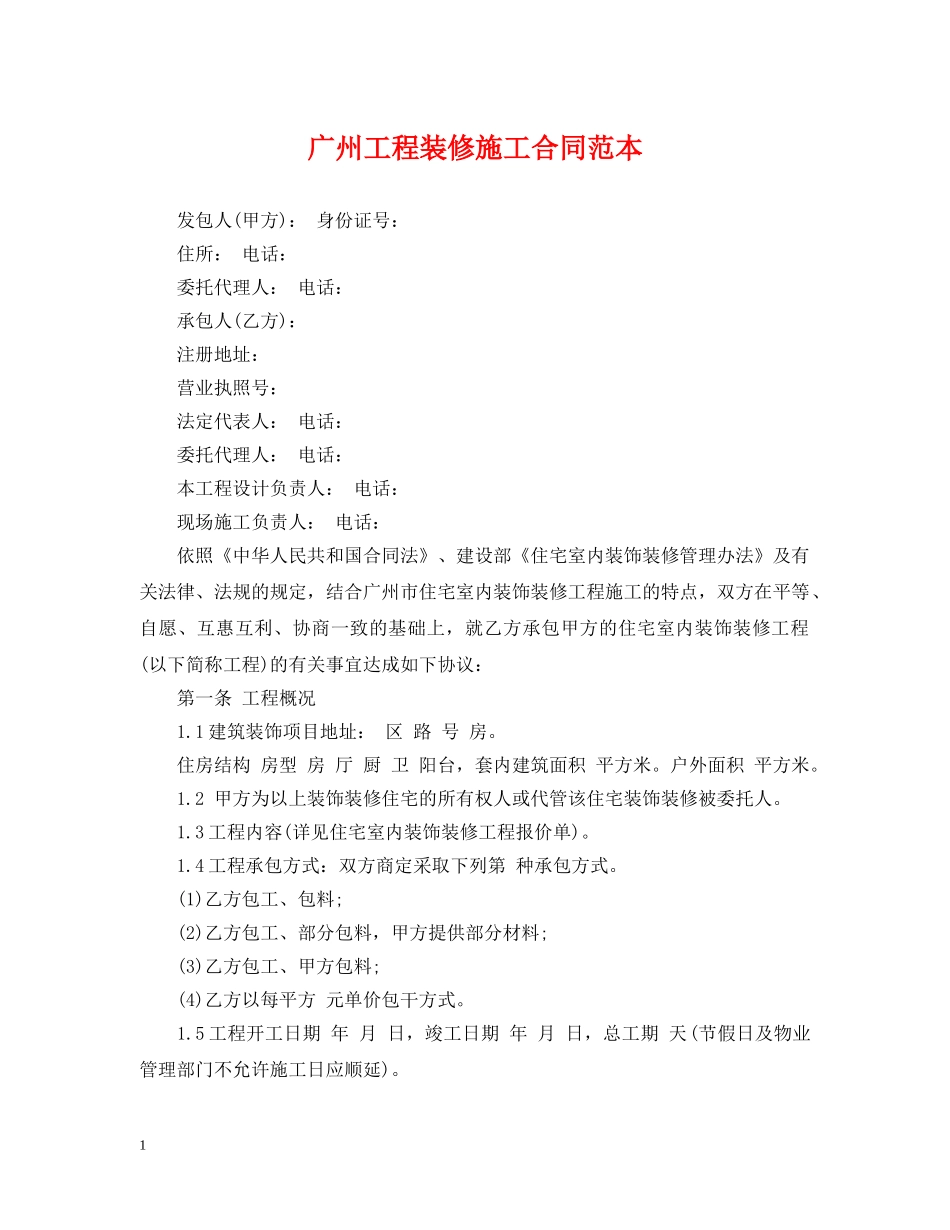 广州工程装修施工合同范本

发包人(甲方)： 身份证号：

住所： 电话：

委托代理人： 电话：

承包人(乙方)：

注册地址：

营业执照号：

法定代表人： 电话：

委托代理人： 电话：

本工程设计负责人： 电话：

现场施工负责人： 电话：

依照《中华人民共和国合同法》、建设部《住宅室内装饰装修管理办法》及有关法律、法规的规定，结合广州市住宅室内装饰装修工程施工的特点，双方在平等、自愿、互惠互利、协商一致的基础上，就乙方承包甲方的住宅室内装饰装修工程(以下简称工程)的有关事宜达成如下协议：

第一条 工程概况

1.1建筑装饰项目地址： 区 路 号 房。

住房结构 房型 房 厅 厨 卫 阳台，套内建筑面积 平方米。户外面积 平方米。

1.2 甲方为以上装饰装修住宅的所有权人或代管该住宅装饰装修被委托人。

1.3工程内容(详见住宅室内装饰装修工程报价单)。

1.4工程承包方式：双方商定采取下列第 种承包方式。

(1)乙方包工、包料;

(2)乙方包工、部分包料，甲方提供部分材料;

(3)乙方包工、甲方包料;

(4)乙方以每平方 元单价包干方式。

1.5工程开工日期 年 月 日，竣工日期 年 月 日，总工期 天(节假日及物业管理部门不允许施工日应顺延)。

1